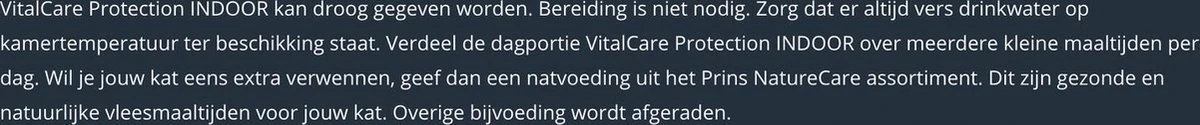 VitalCare Protection INDOOR kan droog gegeven worden. Bereiding is niet nodig. Zorg dat er altijd vers drinkwater op kamertemperatuur ter beschikking staat. Verdeel de dagportie VitalCare Protection INDOOR over meerdere kleine maaltijden per dag. Wil je jouw kat eens extra verwennen, geef dan een natvoeding uit het Prins NatureCare assortiment. Dit zijn gezonde en natuurlijke vleesmaaltijden voor jouw kat. Overige bijvoeding wordt afgeraden.